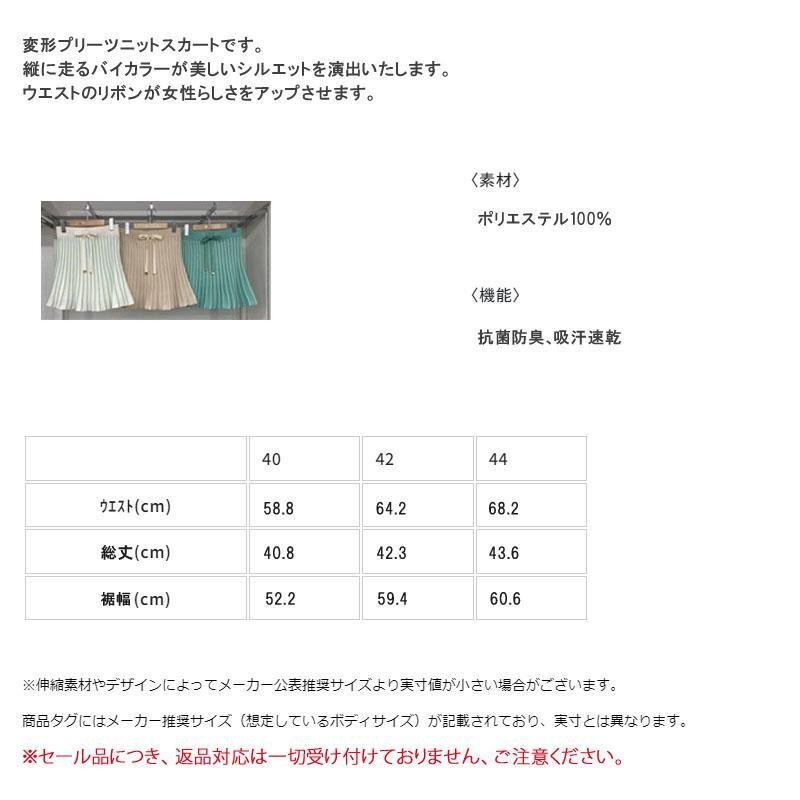 変形プリーツニットスカートです。
縦に走るバイカラーが美しいシルエットを演出いたします。
ウエストのリボンが女性らしさをアップさせます。

〈素材〉

ポリエステル100%

〈機能〉

抗菌防臭、吸汗速乾

|  | 40 | 42 | 44 |
|---|---|---|---|
| ｳｴｽﾄ(cm) | 58.8 | 64.2 | 68.2 |
| 総丈(cm) | 40.8 | 42.3 | 43.6 |
| 裾幅(cm) | 52.2 | 59.4 | 60.6 |

※伸縮素材やデザインによってメーカー公表推奨サイズより実寸値が小さい場合がございます。

商品タグにはメーカー推奨サイズ（想定しているボディサイズ）が記載されており、実寸とは異なります。

※セール品につき、返品対応は一切受け付けておりません、ご注意ください。